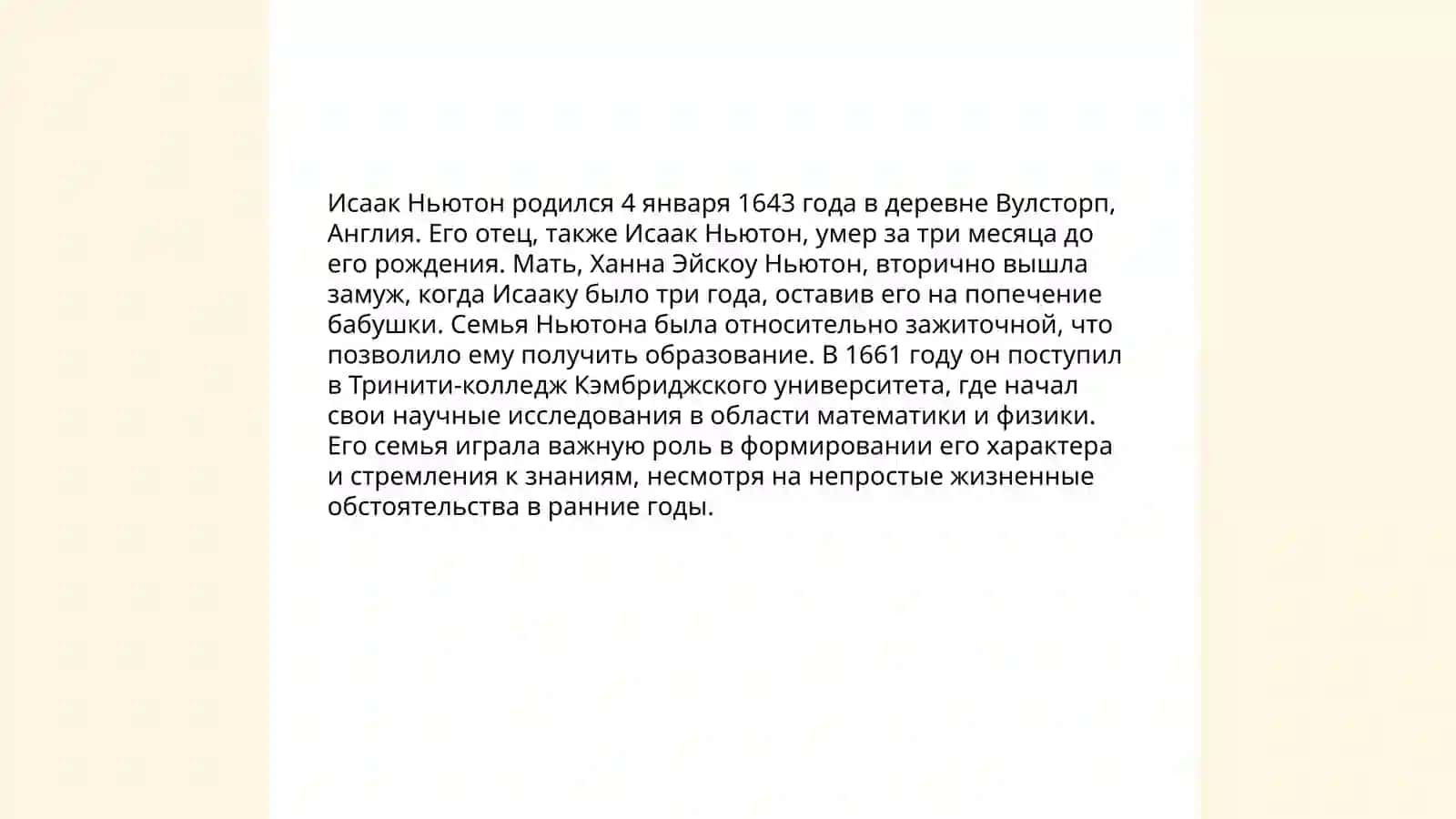 Исаак Ньютон родился 4 января 1643 года в деревне Вулсторп, Англия. Его отец, также Исаак Ньютон, умер за три месяца до его рождения. Мать, Ханна Эйскоу Ньютон, вторично вышла замуж, когда Исааку было три года, оставив его на попечение бабушки. Семья Ньютона была относительно зажиточной, что позволило ему получить образование. В 1661 году он поступил в Тринити-колледж Кэмбриджского университета, где начал свои научные исследования в области математики и физики. Его семья играла важную роль в формировании его характера и стремления к знаниям, несмотря на непростые жизненные обстоятельства в ранние годы.